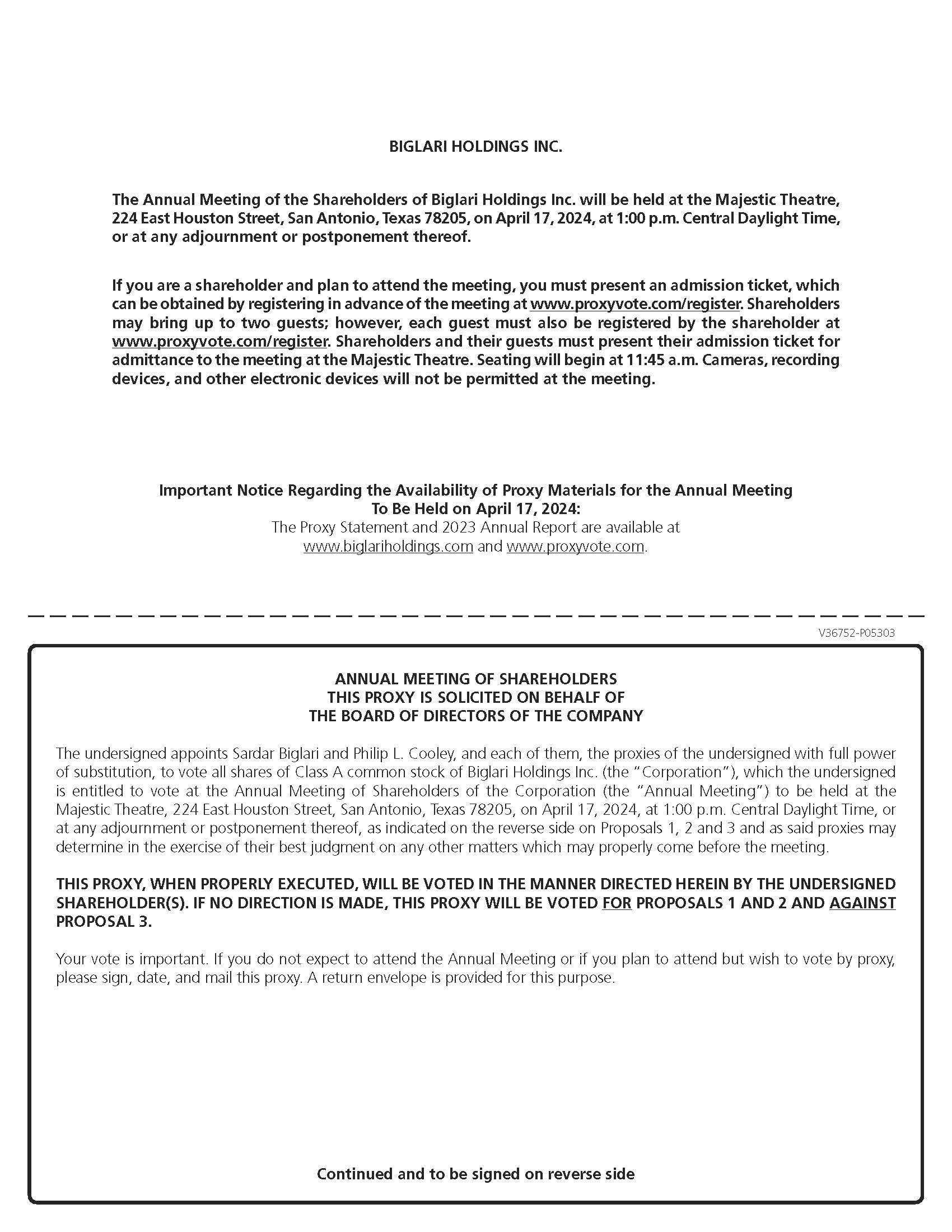 BIGLARI HOLDINGS INC.

The Annual Meeting of the Shareholders of Biglari Holdings Inc. will be held at the Majestic Theatre, 224 East Houston Street, San Antonio, Texas 78205, on April 17, 2024, at 1:00 p.m. Central Daylight Time, or at any adjournment or postponement thereof.

If you are a shareholder and plan to attend the meeting, you must present an admission ticket, which can be obtained by registering in advance of the meeting at www.proxyvote.com/register. Shareholders may bring up to two guests; however, each guest must also be registered by the shareholder at www.proxyvote.com/register. Shareholders and their guests must present their admission ticket for admittance to the meeting at the Majestic Theatre. Seating will begin at 11:45 a.m. Cameras, recording devices, and other electronic devices will not be permitted at the meeting.

Important Notice Regarding the Availability of Proxy Materials for the Annual Meeting
To Be Held on April 17, 2024:
The Proxy Statement and 2023 Annual Report are available at
www.biglariholdings.com and www.proxyvote.com.

V36752-P05303

ANNUAL MEETING OF SHAREHOLDERS
THIS PROXY IS SOLICITED ON BEHALF OF
THE BOARD OF DIRECTORS OF THE COMPANY

The undersigned appoints Sardar Biglari and Philip L. Cooley, and each of them, the proxies of the undersigned with full power of substitution, to vote all shares of Class A common stock of Biglari Holdings Inc. (the "Corporation"), which the undersigned is entitled to vote at the Annual Meeting of Shareholders of the Corporation (the "Annual Meeting") to be held at the Majestic Theatre, 224 East Houston Street, San Antonio, Texas 78205, on April 17, 2024, at 1:00 p.m. Central Daylight Time, or at any adjournment or postponement thereof, as indicated on the reverse side on Proposals 1, 2 and 3 and as said proxies may determine in the exercise of their best judgment on any other matters which may properly come before the meeting.

THIS PROXY, WHEN PROPERLY EXECUTED, WILL BE VOTED IN THE MANNER DIRECTED HEREIN BY THE UNDERSIGNED SHAREHOLDER(S). IF NO DIRECTION IS MADE, THIS PROXY WILL BE VOTED FOR PROPOSALS 1 AND 2 AND AGAINST PROPOSAL 3.

Your vote is important. If you do not expect to attend the Annual Meeting or if you plan to attend but wish to vote by proxy, please sign, date, and mail this proxy. A return envelope is provided for this purpose.

Continued and to be signed on reverse side